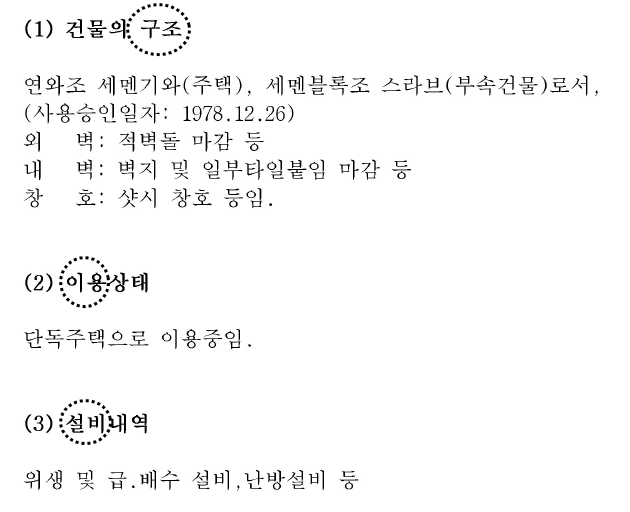 (1) 건물의 구조

연와조 세멘기와(주택), 세멘블록조 스라브(부속건물)로서,
(사용승인일자: 1978.12.26)
외 벽: 적벽돌 마감 등
내 벽: 벽지 및 일부타일붙임 마감 등
창 호: 샷시 창호 등임.

(2) 이용상태

단독주택으로 이용중임.

(3) 설비내역

위생 및 급.배수 설비,난방설비 등